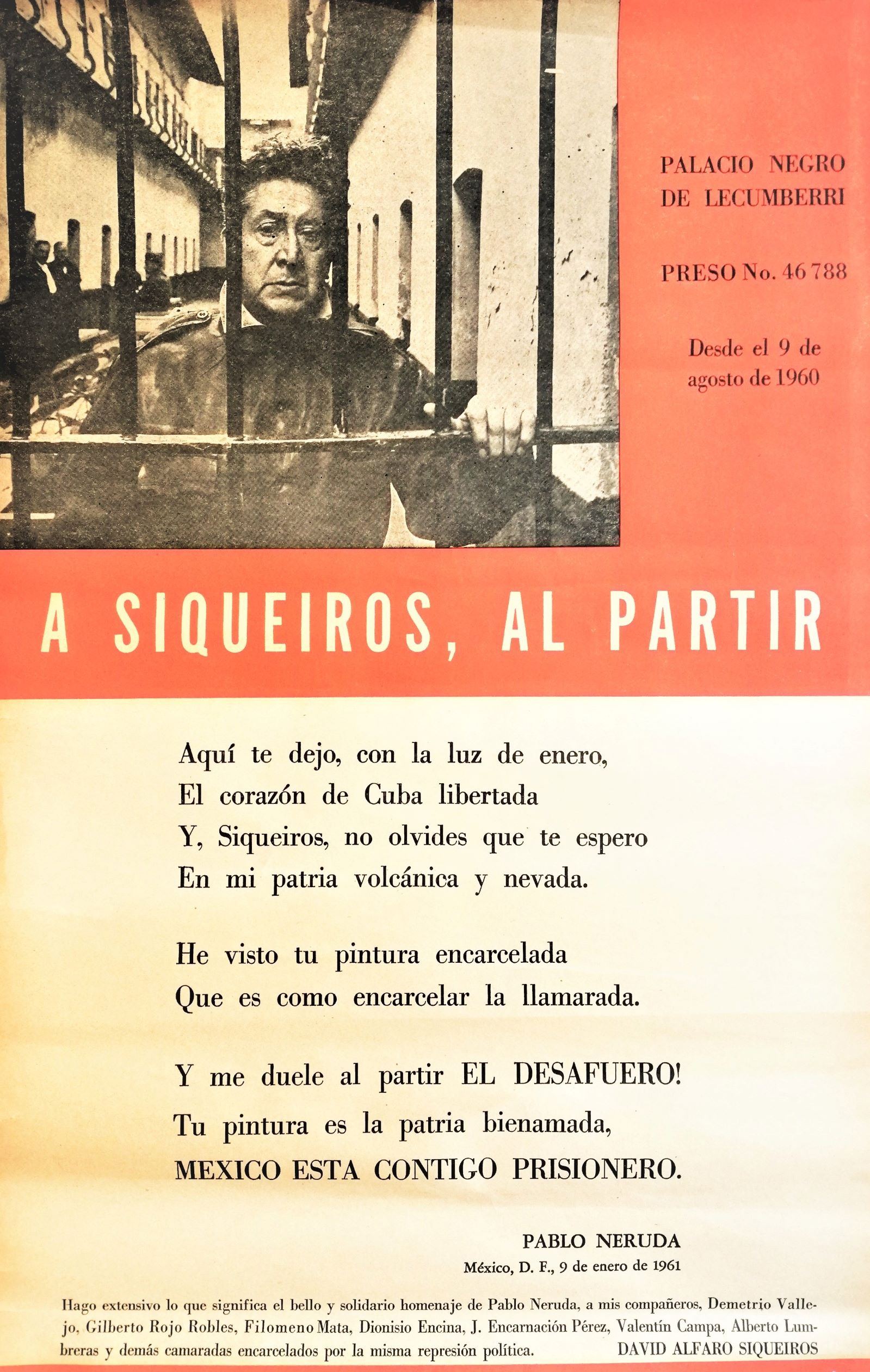 PALACIO NEGRO DE LECUMBERRI

PRESO No. 46 788

Desde el 9 de agosto de 1960

A SIQUEIROS, AL PARTIR

Aquí te dejo, con la luz de enero,
El corazón de Cuba libertada
Y, Siqueiros, no olvides que te espero
En mi patria volcánica y nevada.

He visto tu pintura encarcelada
Que es como encarcelar la llamarada.

Y me duele al partir EL DESAFUERO!
Tu pintura es la patria bienamada,
MEXICO ESTA CONTIGO PRISIONERO.

PABLO NERUDA
México, D. F., 9 de enero de 1961

Hago extensivo lo que significa el bello y solidario homenaje de Pablo Neruda, a mis compañeros, Demetrio Vallejo, Gilberto Rojo Robles, Filomeno Mata, Dionisio Encina, J. Encarnación Pérez, Valentín Campa, Alberto Lumbreras y demás camaradas encarcelados por la misma represión política. DAVID ALFARO SIQUEIROS